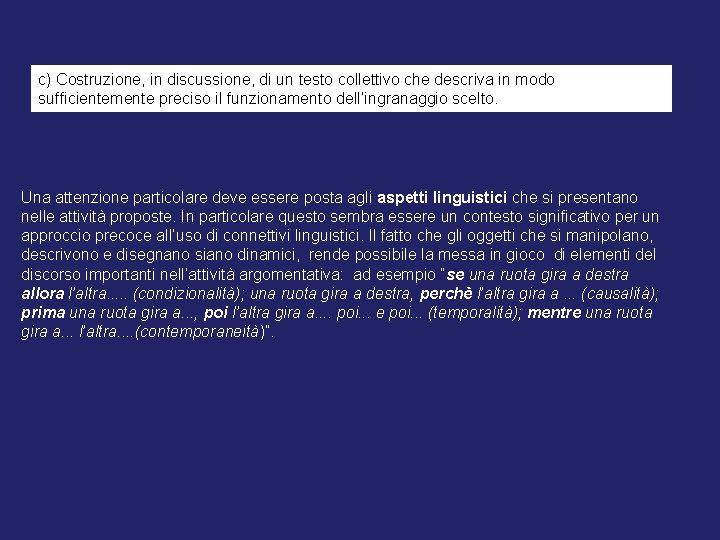 c) Costruzione, in discussione, di un testo collettivo che descriva in modo sufficientemente preciso il funzionamento dell'ingranaggio scelto.

Una attenzione particolare deve essere posta agli aspetti linguistici che si presentano nelle attività proposte. In particolare questo sembra essere un contesto significativo per un approccio precoce all'uso di connettivi linguistici. Il fatto che gli oggetti che si manipolano, descrivono e disegnano siano dinamici, rende possibile la messa in gioco di elementi del discorso importanti nell'attività argomentativa: ad esempio "se una ruota gira a destra allora l'altra..... (condizionalità); una ruota gira a destra, perchè l'altra gira a ... (causalità); prima una ruota gira a..., poi l'altra gira a.... poi... e poi... (temporalità); mentre una ruota gira a... l'altra....(contemporaneità)".